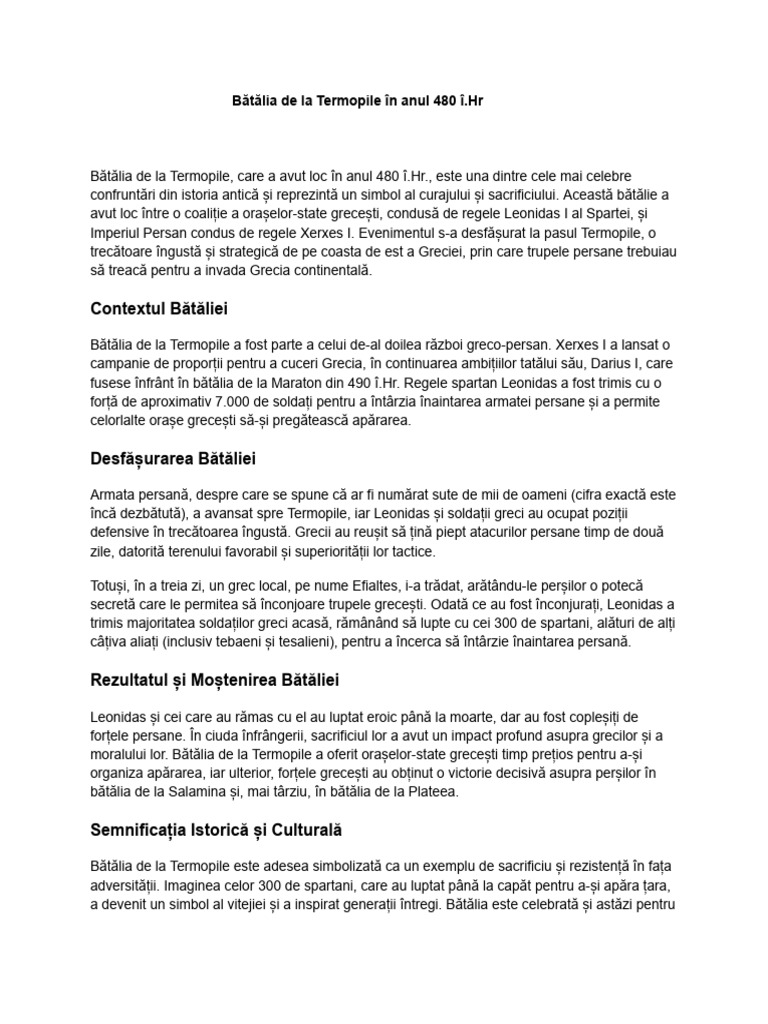 Bătălia de la Termopile în anul 480 î.Hr

Bătălia de la Termopile, care a avut loc în anul 480 î.Hr., este una dintre cele mai celebre confruntări din istoria antică și reprezintă un simbol al curajului și sacrificiului. Această bătălie a avut loc între o coaliție a orașelor-state grecești, condusă de regele Leonidas I al Spartei, și Imperiul Persan condus de regele Xerxes I. Evenimentul s-a desfășurat la pasul Termopile, o trecătoare îngustă și strategică de pe coasta de est a Greciei, prin care trupele persane trebuiau să treacă pentru a invada Grecia continentală.

Contextul Bătăliei

Bătălia de la Termopile a fost parte a celui de-al doilea război greco-persan. Xerxes I a lansat o campanie de proporții pentru a cuceri Grecia, în continuarea ambițiilor tatălui său, Darius I, care fusese înfrânt în bătălia de la Maraton din 490 î.Hr. Regele spartan Leonidas a fost trimis cu o forță de aproximativ 7.000 de soldați pentru a întârzia înaintarea armatei persane și a permite celorlalte orașe grecești să-și pregătească apărarea.

Desfășurarea Bătăliei

Armata persană, despre care se spune că ar fi numărat sute de mii de oameni (cifra exactă este încă dezbătută), a avansat spre Termopile, iar Leonidas și soldații greci au ocupat poziții defensive în trecătoarea îngustă. Grecii au reușit să țină piept atacurilor persane timp de două zile, datorită terenului favorabil și superiorității lor tactice.

Totuși, în a treia zi, un grec local, pe nume Efialtes, i-a trădat, arătându-le perșilor o potecă secretă care le permitea să înconjoare trupele grecești. Odată ce au fost înconjurați, Leonidas a trimis majoritatea soldaților greci acasă, rămânând să lupte cu cei 300 de spartani, alături de alți câțiva aliați (inclusiv tebaeni și tesalieni), pentru a încerca să întârzie înaintarea persană.

Rezultatul și Moștenirea Bătăliei

Leonidas și cei care au rămas cu el au luptat eroic până la moarte, dar au fost copleșiți de forțele persane. În ciuda înfrângerii, sacrificiul lor a avut un impact profund asupra grecilor și a moralului lor. Bătălia de la Termopile a oferit orașelor-state grecești timp prețios pentru a-și organiza apărarea, iar ulterior, forțele grecești au obținut o victorie decisivă asupra perșilor în bătălia de la Salamina și, mai târziu, în bătălia de la Plateea.

Semnificația Istorică și Culturală

Bătălia de la Termopile este adesea simbolizată ca un exemplu de sacrificiu și rezistență în fața adversității. Imaginea celor 300 de spartani, care au luptat până la capăt pentru a-și apăra țara, a devenit un simbol al vitejiei și a inspirat generații întregi. Bătălia este celebrată și astăzi pentru